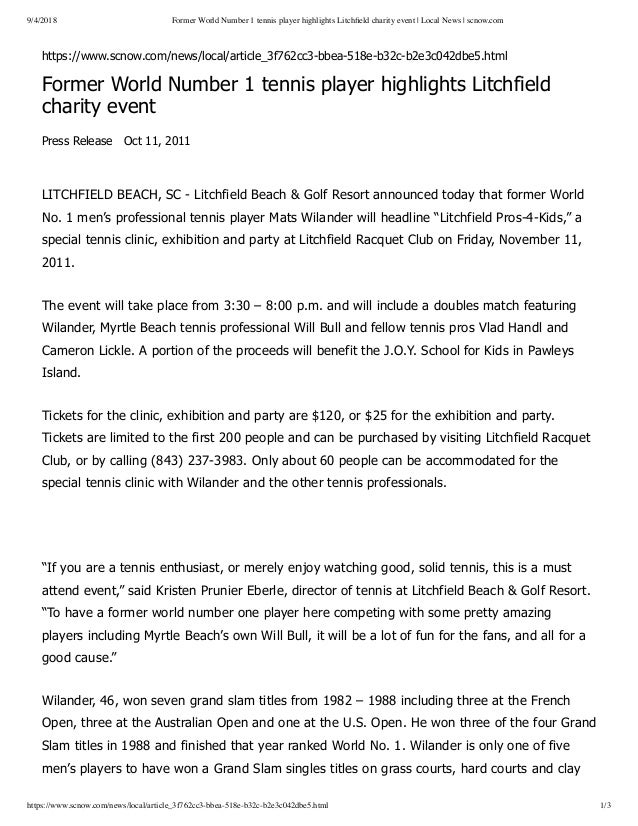 9/4/2018 Former World Number 1 tennis player highlights Litchfield charity event | Local News | scnow.com

https://www.scnow.com/news/local/article_3f762cc3-bbea-518e-b32c-b2e3c042dbe5.html

Former World Number 1 tennis player highlights Litchfield charity event

Press Release Oct 11, 2011

LITCHFIELD BEACH, SC - Litchfield Beach & Golf Resort announced today that former World No. 1 men's professional tennis player Mats Wilander will headline "Litchfield Pros-4-Kids," a special tennis clinic, exhibition and party at Litchfield Racquet Club on Friday, November 11, 2011.

The event will take place from 3:30 – 8:00 p.m. and will include a doubles match featuring Wilander, Myrtle Beach tennis professional Will Bull and fellow tennis pros Vlad Handl and Cameron Lickle. A portion of the proceeds will benefit the J.O.Y. School for Kids in Pawleys Island.

Tickets for the clinic, exhibition and party are $120, or $25 for the exhibition and party. Tickets are limited to the first 200 people and can be purchased by visiting Litchfield Racquet Club, or by calling (843) 237-3983. Only about 60 people can be accommodated for the special tennis clinic with Wilander and the other tennis professionals.

"If you are a tennis enthusiast, or merely enjoy watching good, solid tennis, this is a must attend event," said Kristen Prunier Eberle, director of tennis at Litchfield Beach & Golf Resort. "To have a former world number one player here competing with some pretty amazing players including Myrtle Beach's own Will Bull, it will be a lot of fun for the fans, and all for a good cause."

Wilander, 46, won seven grand slam titles from 1982 – 1988 including three at the French Open, three at the Australian Open and one at the U.S. Open. He won three of the four Grand Slam titles in 1988 and finished that year ranked World No. 1. Wilander is only one of five men's players to have won a Grand Slam singles titles on grass courts, hard courts and clay

https://www.scnow.com/news/local/article_3f762cc3-bbea-518e-b32c-b2e3c042dbe5.html 1/3